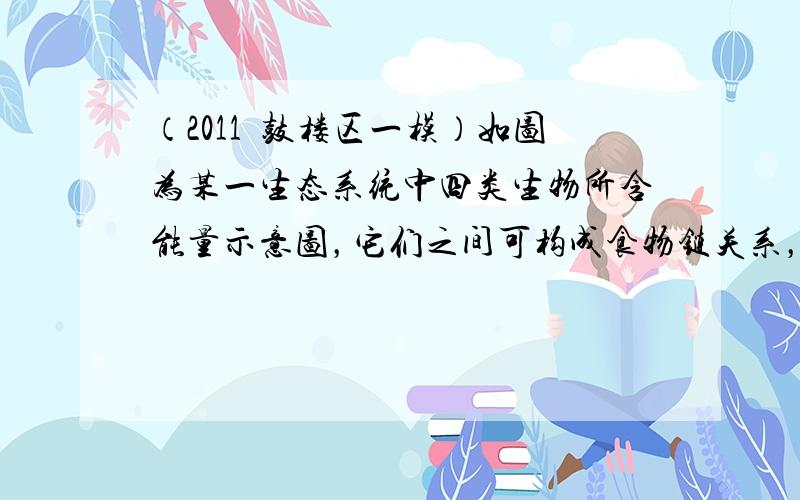 （2011 鼓楼区一模）如图为某一生态系统中四类生物所含能量示意图，它们之间可构成食物链关系，